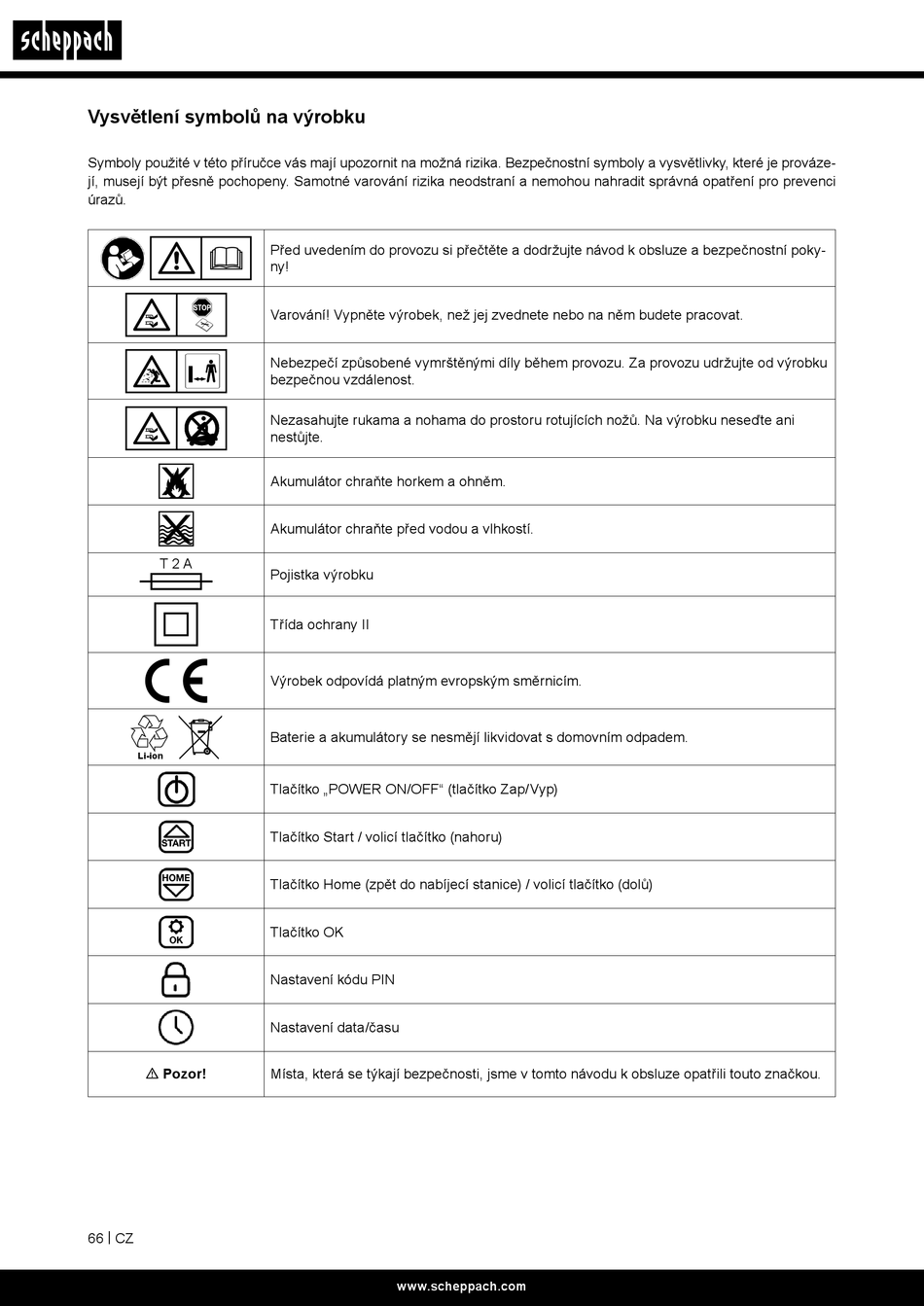 scheppach

Vysvětlení symbolů na výrobku

Symboly použité v této příručce vás mají upozornit na možná rizika. Bezpečnostní symboly a vysvětlivky, které je provázejí, musejí být přesně pochopeny. Samotné varování rizika neodstraní a nemohou nahradit správná opatření pro prevenci úrazů.

| | |
|---|---|
| | Před uvedením do provozu si přečtěte a dodržujte návod k obsluze a bezpečnostní pokyny! |
| STOP | Varování! Vypněte výrobek, než jej zvednete nebo na něm budete pracovat. |
| | Nebezpečí způsobené vymrštěnými díly během provozu. Za provozu udržujte od výrobku bezpečnou vzdálenost. |
| | Nezasahujte rukama a nohama do prostoru rotujících nožů. Na výrobku neseďte ani nestůjte. |
| | Akumulátor chraňte horkem a ohněm. |
| | Akumulátor chraňte před vodou a vlhkostí. |
| T 2 A | Pojistka výrobku |
| | Třída ochrany II |
| CE | Výrobek odpovídá platným evropským směrnicím. |
| Li-ion | Baterie a akumulátory se nesmějí likvidovat s domovním odpadem. |
| | Tlačítko „POWER ON/OFF“ (tlačítko Zap/Vyp) |
| START | Tlačítko Start / volicí tlačítko (nahoru) |
| HOME | Tlačítko Home (zpět do nabíjecí stanice) / volicí tlačítko (dolů) |
| OK | Tlačítko OK |
| | Nastavení kódu PIN |
| | Nastavení data/času |
| ⚠ Pozor! | Místa, která se týkají bezpečnosti, jsme v tomto návodu k obsluze opatřili touto značkou. |

66 | CZ

www.scheppach.com